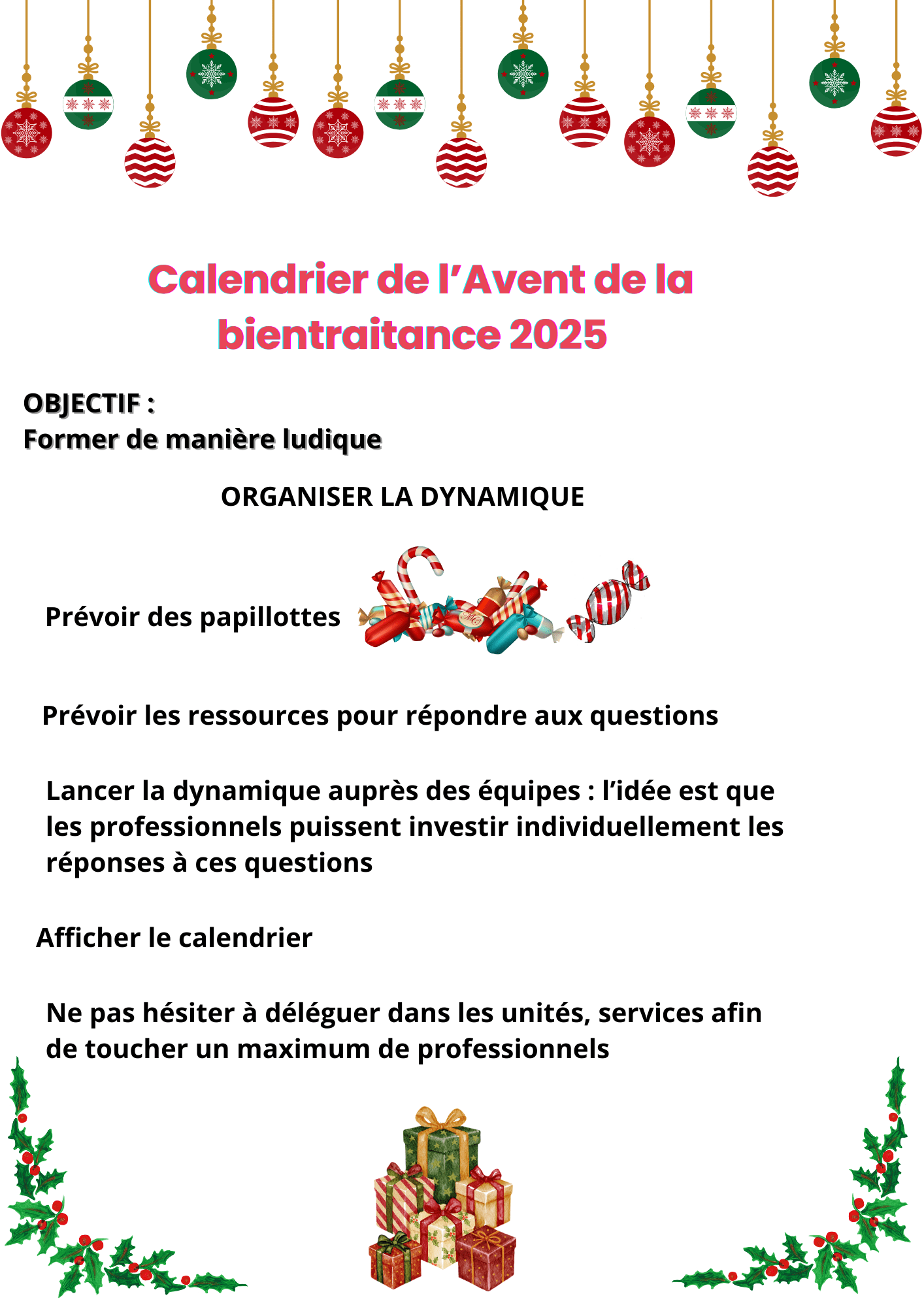 Calendrier de l’Avent de la bientraitance 2025

OBJECTIF :
Former de manière ludique

ORGANISER LA DYNAMIQUE

Prévoir des papillottes

Prévoir les ressources pour répondre aux questions

Lancer la dynamique auprès des équipes : l’idée est que les professionnels puissent investir individuellement les réponses à ces questions

Afficher le calendrier

Ne pas hésiter à déléguer dans les unités, services afin de toucher un maximum de professionnels